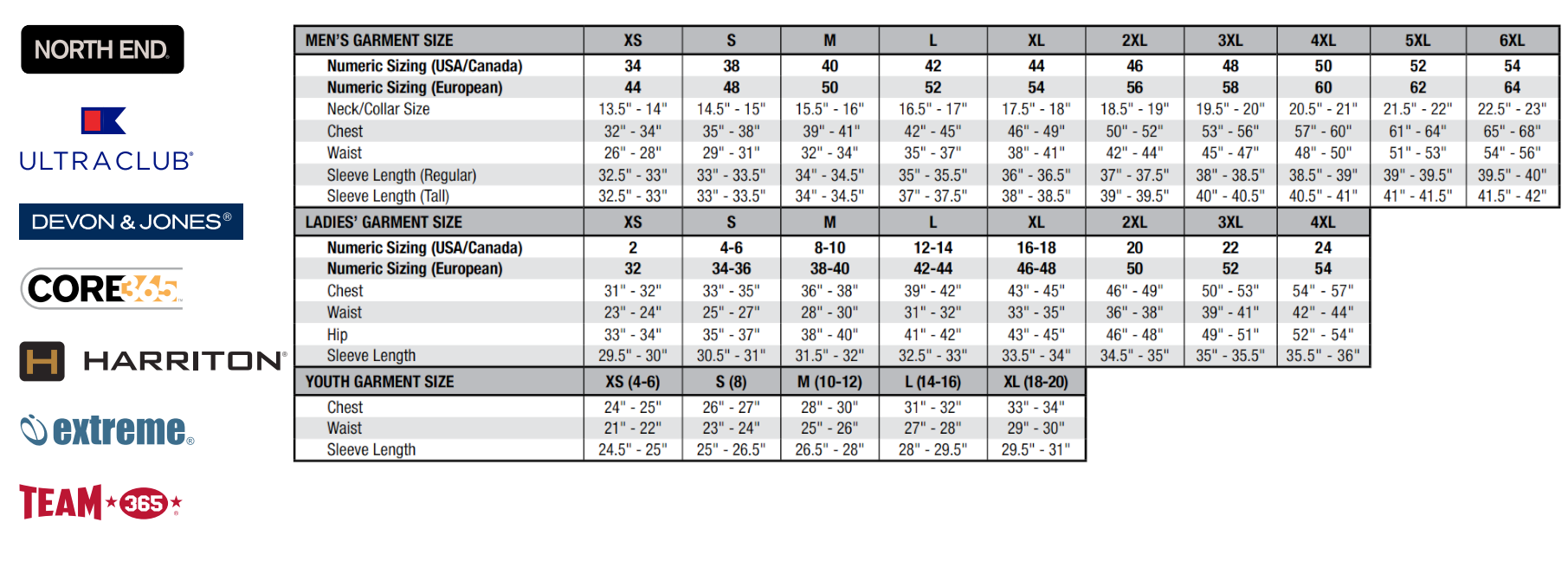 NORTH END.

ULTRACLUB®

DEVON & JONES®

CORE365

HARRITON®

extreme®

TEAM 365®

| MEN'S GARMENT SIZE | XS | S | M | L | XL | 2XL | 3XL | 4XL | 5XL | 6XL |
|---|---|---|---|---|---|---|---|---|---|---|
| Numeric Sizing (USA/Canada) | 34 | 38 | 40 | 42 | 44 | 46 | 48 | 50 | 52 | 54 |
| Numeric Sizing (European) | 44 | 48 | 50 | 52 | 54 | 56 | 58 | 60 | 62 | 64 |
| Neck/Collar Size | 13.5" - 14" | 14.5" - 15" | 15.5" - 16" | 16.5" - 17" | 17.5" - 18" | 18.5" - 19" | 19.5" - 20" | 20.5" - 21" | 21.5" - 22" | 22.5" - 23" |
| Chest | 32" - 34" | 35" - 38" | 39" - 41" | 42" - 45" | 46" - 49" | 50" - 52" | 53" - 56" | 57" - 60" | 61" - 64" | 65" - 68" |
| Waist | 26" - 28" | 29" - 31" | 32" - 34" | 35" - 37" | 38" - 41" | 42" - 44" | 45" - 47" | 48" - 50" | 51" - 53" | 54" - 56" |
| Sleeve Length (Regular) | 32.5" - 33" | 33" - 33.5" | 34" - 34.5" | 35" - 35.5" | 36" - 36.5" | 37" - 37.5" | 38" - 38.5" | 38.5" - 39" | 39" - 39.5" | 39.5" - 40" |
| Sleeve Length (Tall) | 32.5" - 33" | 33" - 33.5" | 34" - 34.5" | 37" - 37.5" | 38" - 38.5" | 39" - 39.5" | 40" - 40.5" | 40.5" - 41" | 41" - 41.5" | 41.5" - 42" |

| LADIES' GARMENT SIZE | XS | S | M | L | XL | 2XL | 3XL | 4XL |
|---|---|---|---|---|---|---|---|---|
| Numeric Sizing (USA/Canada) | 2 | 4-6 | 8-10 | 12-14 | 16-18 | 20 | 22 | 24 |
| Numeric Sizing (European) | 32 | 34-36 | 38-40 | 42-44 | 46-48 | 50 | 52 | 54 |
| Chest | 31" - 32" | 33" - 35" | 36" - 38" | 39" - 42" | 43" - 45" | 46" - 49" | 50" - 53" | 54" - 57" |
| Waist | 23" - 24" | 25" - 27" | 28" - 30" | 31" - 32" | 33" - 35" | 36" - 38" | 39" - 41" | 42" - 44" |
| Hip | 33" - 34" | 35" - 37" | 38" - 40" | 41" - 42" | 43" - 45" | 46" - 48" | 49" - 51" | 52" - 54" |
| Sleeve Length | 29.5" - 30" | 30.5" - 31" | 31.5" - 32" | 32.5" - 33" | 33.5" - 34" | 34.5" - 35" | 35" - 35.5" | 35.5" - 36" |

| YOUTH GARMENT SIZE | XS (4-6) | S (8) | M (10-12) | L (14-16) | XL (18-20) |
|---|---|---|---|---|---|
| Chest | 24" - 25" | 26" - 27" | 28" - 30" | 31" - 32" | 33" - 34" |
| Waist | 21" - 22" | 23" - 24" | 25" - 26" | 27" - 28" | 29" - 30" |
| Sleeve Length | 24.5" - 25" | 25" - 26.5" | 26.5" - 28" | 28" - 29.5" | 29.5" - 31" |